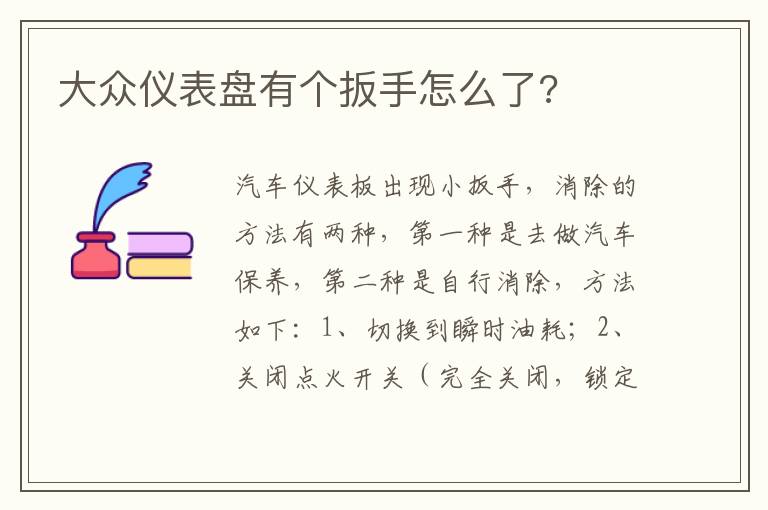 大众仪表盘有个扳手怎么了?

汽车仪表板出现小扳手，消除的方法有两种，第一种是去做汽车保养，第二种是自行消除，方法如下：1、切换到瞬时油耗；2、关闭点火开关（完全关闭，锁定